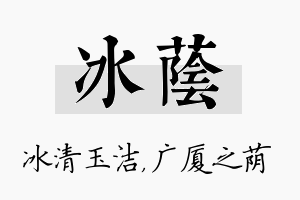 冰蔭

冰清玉洁,广厦之荫